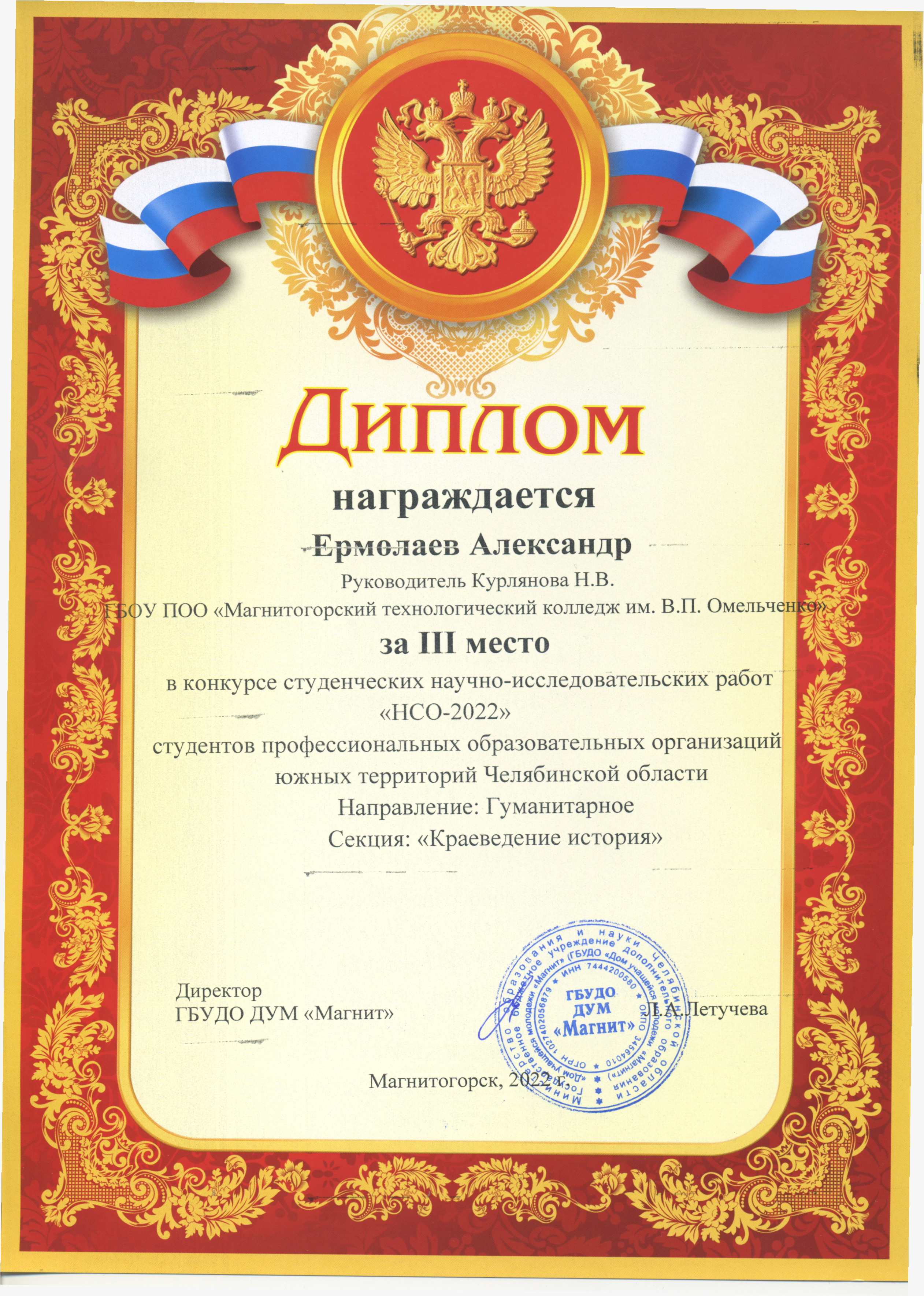 Диплом

награждается

Ермолаев Александр

Руководитель Курлянова Н.В.

ГБОУ ПОО «Магнитогорский технологический колледж им. В.П. Омельченко»

за III место

в конкурсе студенческих научно-исследовательских работ «НСО-2022» студентов профессиональных образовательных организаций южных территорий Челябинской области

Направление: Гуманитарное

Секция: «Краеведение история»

Директор
ГБУДО ДУМ «Магнит»

Л.А.Летучева

Министерство образования и науки Челябинской области
Государственное бюджетное учреждение дополнительного образования «Дом учащейся молодежи «Магнит» (ГБУДО «Дом учащейся молодежи «Магнит»)
ОГРН 1027402056879 * ИНН 7444200580 * ОКПО 34564010
ГБУДО ДУМ «Магнит»

Магнитогорск, 2022 г.